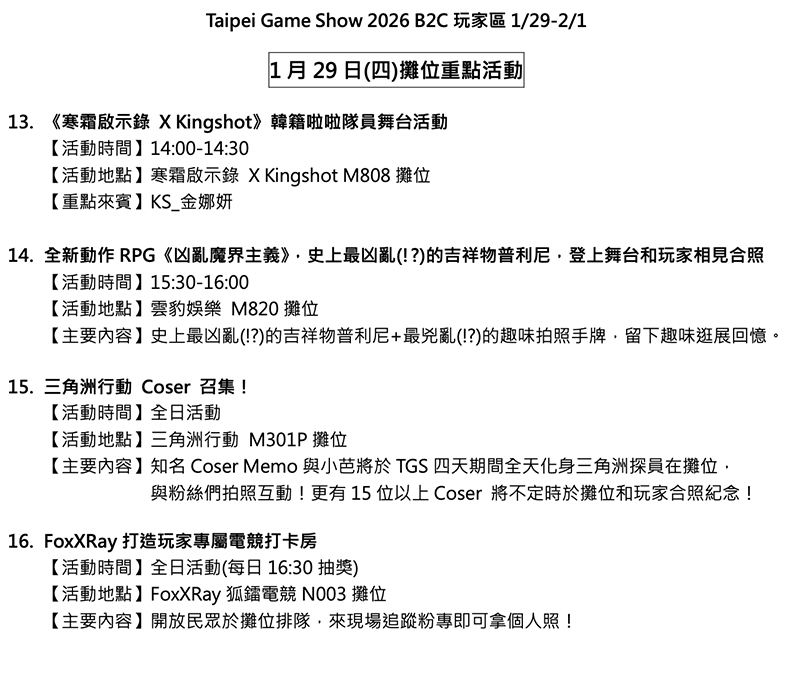 Taipei Game Show 2026 B2C 玩家區 1/29-2/1

1 月 29 日(四)攤位重點活動

13. 《寒霜啟示錄 X Kingshot》韓籍啦啦隊員舞台活動
【活動時間】14:00-14:30
【活動地點】寒霜啟示錄 X Kingshot M808 攤位
【重點來賓】KS_金娜妍

14. 全新動作 RPG《凶亂魔界主義》，史上最凶亂(!?)的吉祥物普利尼，登上舞台和玩家相見合照
【活動時間】15:30-16:00
【活動地點】雲豹娛樂 M820 攤位
【主要內容】史上最凶亂(!?)的吉祥物普利尼+最兇亂(!?)的趣味拍照手牌，留下趣味逛展回憶。

15. 三角洲行動 Coser 召集！
【活動時間】全日活動
【活動地點】三角洲行動 M301P 攤位
【主要內容】知名 Coser Memo 與小芭將於 TGS 四天期間全天化身三角洲探員在攤位，與粉絲們拍照互動！更有 15 位以上 Coser 將不定時於攤位和玩家合照紀念！

16. FoxXRay 打造玩家專屬電競打卡房
【活動時間】全日活動(每日 16:30 抽獎)
【活動地點】FoxXRay 狐鐳電競 N003 攤位
【主要內容】開放民眾於攤位排隊，來現場追蹤粉專即可拿個人照！